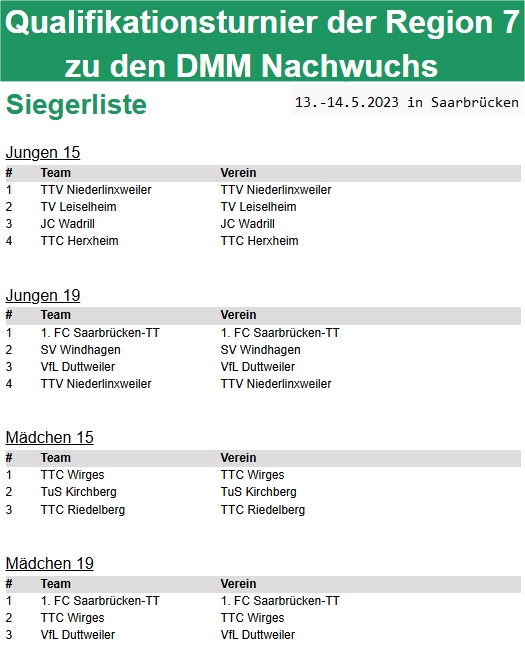 Qualifikationsturnier der Region 7 zu den DMM Nachwuchs

Siegerliste

13.-14.5.2023 in Saarbrücken

Jungen 15

| # | Team | Verein |
|---|---|---|
| 1 | TTV Niederlinxweiler | TTV Niederlinxweiler |
| 2 | TV Leiselheim | TV Leiselheim |
| 3 | JC Wadrill | JC Wadrill |
| 4 | TTC Herxheim | TTC Herxheim |

Jungen 19

| # | Team | Verein |
|---|---|---|
| 1 | 1. FC Saarbrücken-TT | 1. FC Saarbrücken-TT |
| 2 | SV Windhagen | SV Windhagen |
| 3 | VfL Duttweiler | VfL Duttweiler |
| 4 | TTV Niederlinxweiler | TTV Niederlinxweiler |

Mädchen 15

| # | Team | Verein |
|---|---|---|
| 1 | TTC Wirges | TTC Wirges |
| 2 | TuS Kirchberg | TuS Kirchberg |
| 3 | TTC Riedelberg | TTC Riedelberg |

Mädchen 19

| # | Team | Verein |
|---|---|---|
| 1 | 1. FC Saarbrücken-TT | 1. FC Saarbrücken-TT |
| 2 | TTC Wirges | TTC Wirges |
| 3 | VfL Duttweiler | VfL Duttweiler |